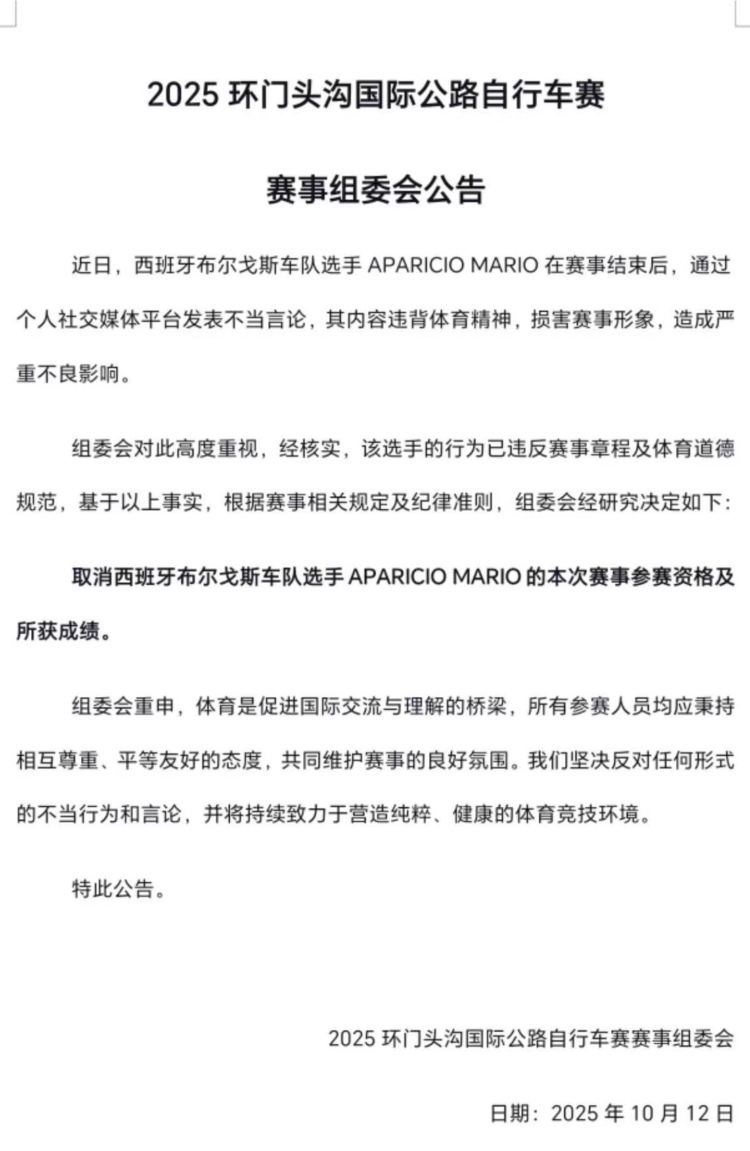 2025 环门头沟国际公路自行车赛

赛事组委会公告

近日，西班牙布尔戈斯车队选手 APARICIO MARIO 在赛事结束后，通过个人社交媒体平台发表不当言论，其内容违背体育精神，损害赛事形象，造成严重不良影响。

组委会对此高度重视，经核实，该选手的行为已违反赛事章程及体育道德规范，基于以上事实，根据赛事相关规定及纪律准则，组委会经研究决定如下：

取消西班牙布尔戈斯车队选手 APARICIO MARIO 的本次赛事参赛资格及所获成绩。

组委会重申，体育是促进国际交流与理解的桥梁，所有参赛人员均应秉持相互尊重、平等友好的态度，共同维护赛事的良好氛围。我们坚决反对任何形式的不当行为和言论，并将持续致力于营造纯粹、健康的体育竞技环境。

特此公告。

2025 环门头沟国际公路自行车赛赛事组委会

日期：2025 年 10 月 12 日